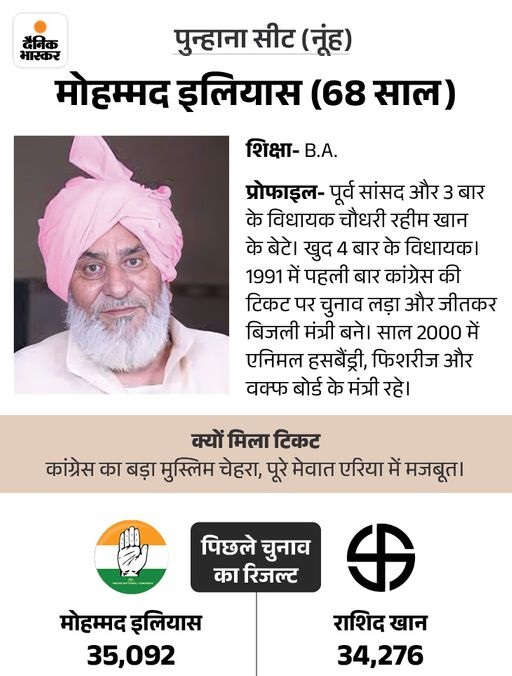 दैनिक भास्कर

पुन्हाना सीट (नूंह)

मोहम्मद इलियास (68 साल)

शिक्षा- B.A.

प्रोफाइल- पूर्व सांसद और 3 बार के विधायक चौधरी रहीम खान के बेटे। खुद 4 बार के विधायक। 1991 में पहली बार कांग्रेस की टिकट पर चुनाव लड़ा और जीतकर बिजली मंत्री बने। साल 2000 में एनिमल हसबैंड्री, फिशरीज और वक्फ बोर्ड के मंत्री रहे।

क्यों मिला टिकट

कांग्रेस का बड़ा मुस्लिम चेहरा, पूरे मेवात एरिया में मजबूत।

पिछले चुनाव का रिजल्ट

मोहम्मद इलियास
35,092

राशिद खान
34,276